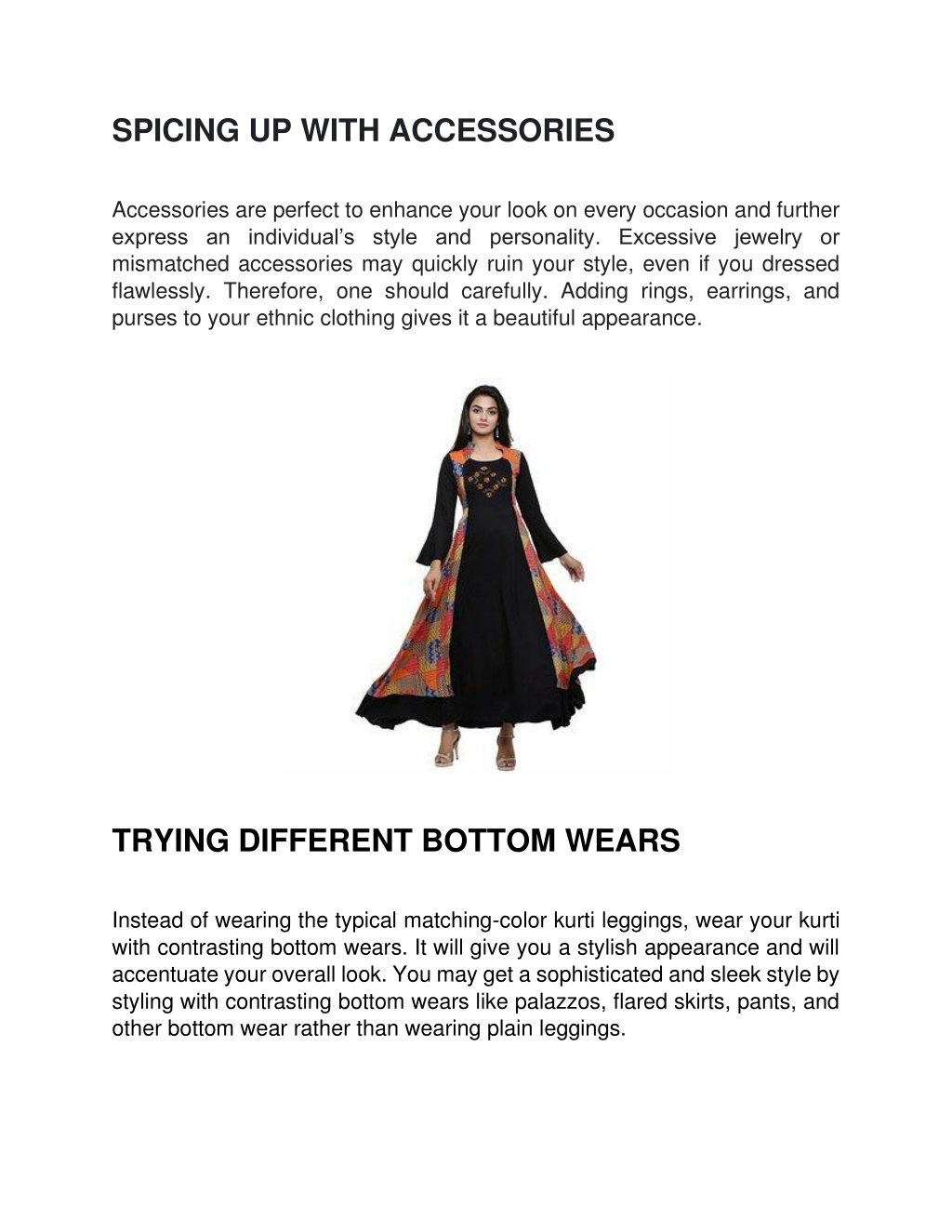 SPICING UP WITH ACCESSORIES

Accessories are perfect to enhance your look on every occasion and further express an individual's style and personality. Excessive jewelry or mismatched accessories may quickly ruin your style, even if you dressed flawlessly. Therefore, one should carefully. Adding rings, earrings, and purses to your ethnic clothing gives it a beautiful appearance.

TRYING DIFFERENT BOTTOM WEARS

Instead of wearing the typical matching-color kurti leggings, wear your kurti with contrasting bottom wears. It will give you a stylish appearance and will accentuate your overall look. You may get a sophisticated and sleek style by styling with contrasting bottom wears like palazzos, flared skirts, pants, and other bottom wear rather than wearing plain leggings.